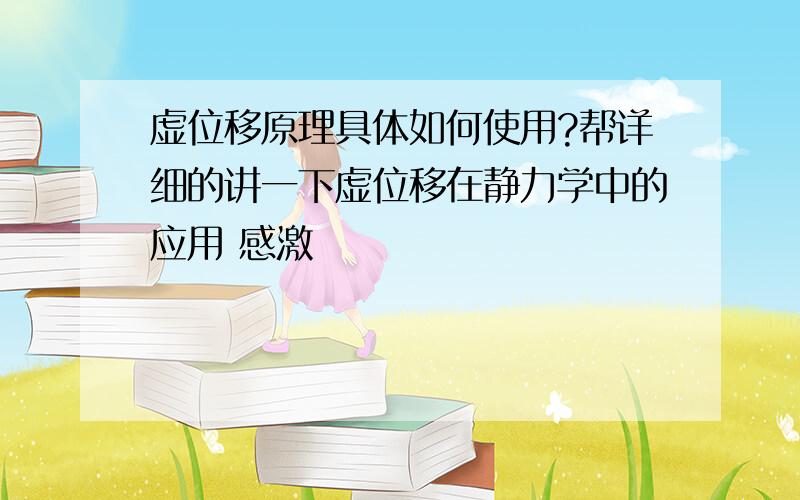 虚位移原理具体如何使用?帮详细的讲一下虚位移在静力学中的应用 感激